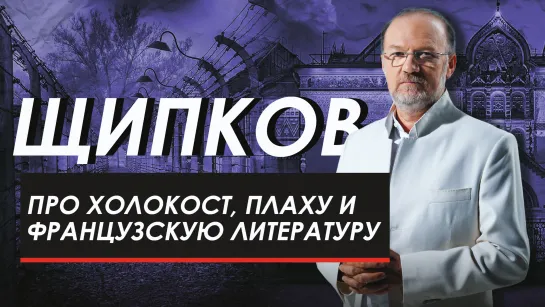 ЩИПКОВ

ПРО ХОЛОКОСТ, ПЛАХУ И ФРАНЦУЗСКУЮ ЛИТЕРАТУРУ